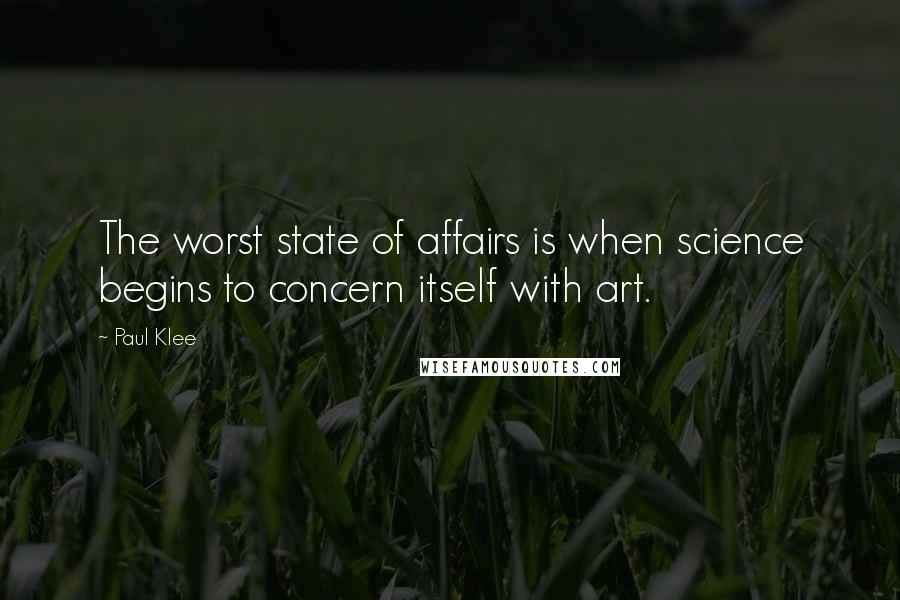 The worst state of affairs is when science begins to concern itself with art.

- Paul Klee

WISEFAMOUSQUOTES.COM